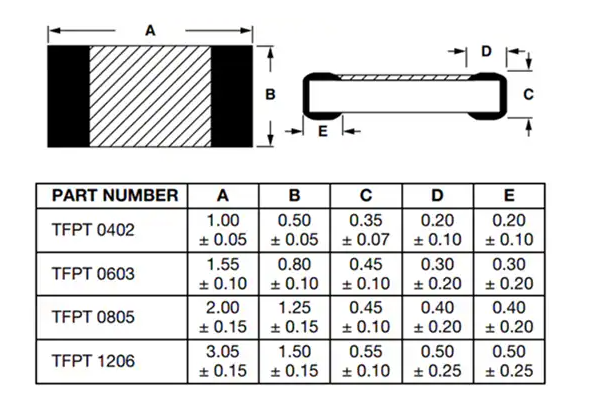 A

B

D

C

E

| PART NUMBER | A | B | C | D | E |
|---|---|---|---|---|---|
| TFPT 0402 | 1.00 ± 0.05 | 0.50 ± 0.05 | 0.35 ± 0.07 | 0.20 ± 0.10 | 0.20 ± 0.10 |
| TFPT 0603 | 1.55 ± 0.10 | 0.80 ± 0.10 | 0.45 ± 0.10 | 0.30 ± 0.20 | 0.30 ± 0.20 |
| TFPT 0805 | 2.00 ± 0.15 | 1.25 ± 0.15 | 0.45 ± 0.10 | 0.40 ± 0.20 | 0.40 ± 0.20 |
| TFPT 1206 | 3.05 ± 0.15 | 1.50 ± 0.15 | 0.55 ± 0.10 | 0.50 ± 0.25 | 0.50 ± 0.25 |